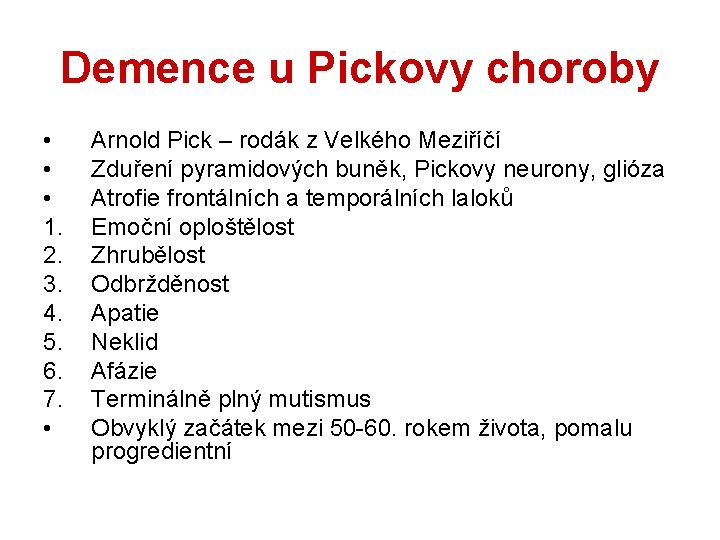 Demence u Pickovy choroby

• Arnold Pick – rodák z Velkého Meziříčí
• Zduření pyramidových buněk, Pickovy neurony, glióza
• Atrofie frontálních a temporálních laloků
1. Emoční oploštělost
2. Zhrubělost
3. Odbržděnost
4. Apatie
5. Neklid
6. Afázie
7. Terminálně plný mutismus
• Obvyklý začátek mezi 50-60. rokem života, pomalu progredientní